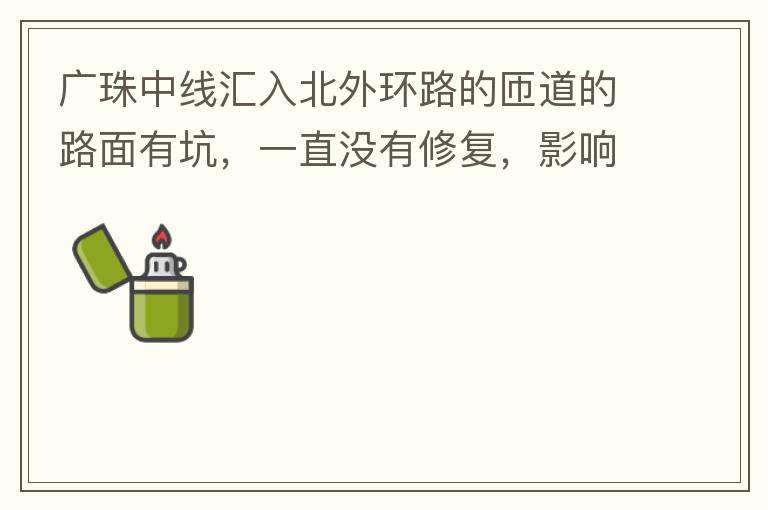 广珠中线汇入北外环路的匝道的路面有坑，一直没有修复，影响